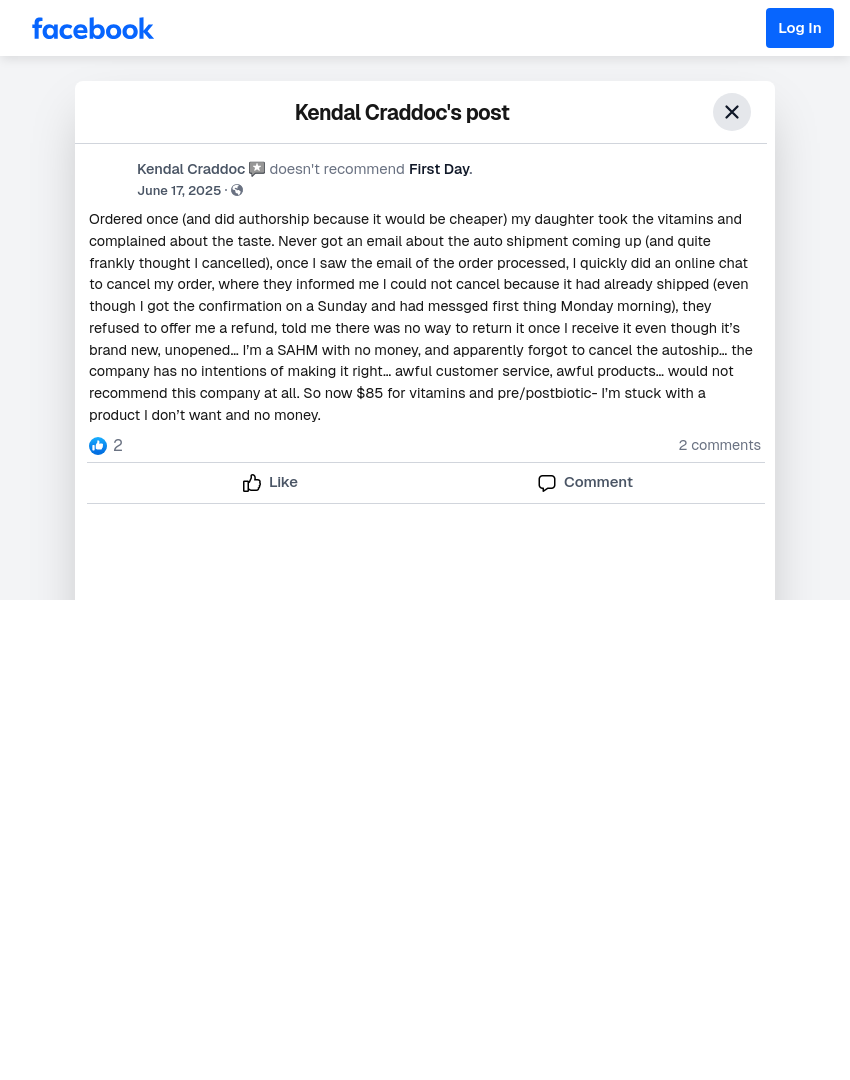 facebook

Log In

Kendal Craddoc's post

Kendal Craddoc doesn't recommend First Day.
June 17, 2025 ·

Ordered once (and did authorship because it would be cheaper) my daughter took the vitamins and complained about the taste. Never got an email about the auto shipment coming up (and quite frankly thought I cancelled), once I saw the email of the order processed, I quickly did an online chat to cancel my order, where they informed me I could not cancel because it had already shipped (even though I got the confirmation on a Sunday and had messged first thing Monday morning), they refused to offer me a refund, told me there was no way to return it once I receive it even though it's brand new, unopened… I'm a SAHM with no money, and apparently forgot to cancel the autoship… the company has no intentions of making it right… awful customer service, awful products… would not recommend this company at all. So now $85 for vitamins and pre/postbiotic- I'm stuck with a product I don't want and no money.

2

2 comments

Like

Comment